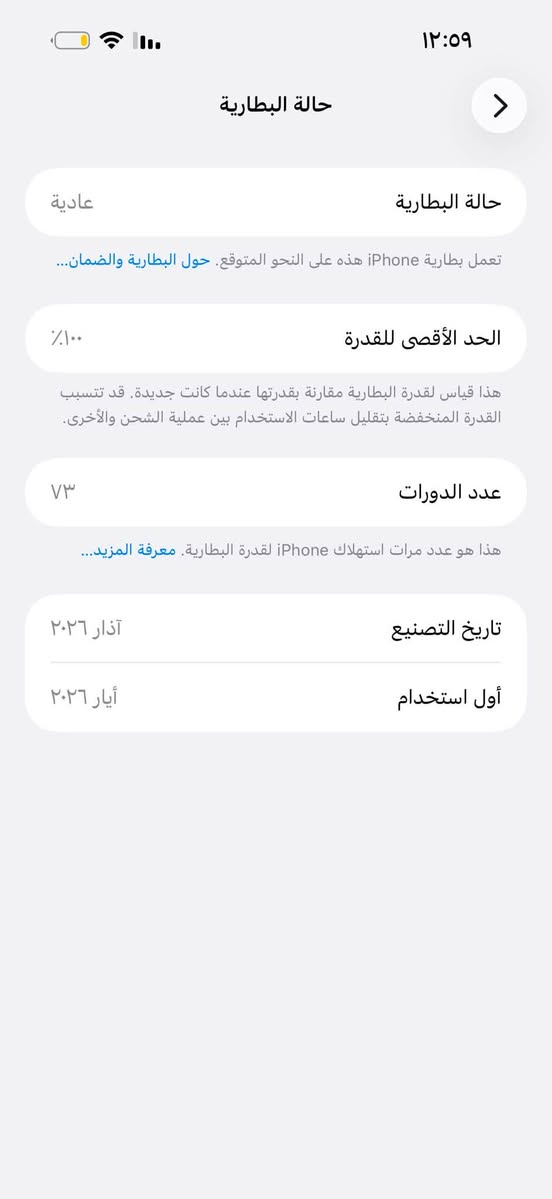 ١٢:٥٩

حالة البطارية

حالة البطارية
عادية

تعمل بطارية iPhone هذه على النحو المتوقع. حول البطارية والضمان...

الحد الأقصى للقدرة
٪١٠٠

هذا قياس لقدرة البطارية مقارنة بقدرتها عندما كانت جديدة. قد تتسبب القدرة المنخفضة بتقليل ساعات الاستخدام بين عملية الشحن والأخرى.

عدد الدورات
٧٣

هذا هو عدد مرات استهلاك iPhone لقدرة البطارية. معرفة المزيد...

تاريخ التصنيع
آذار ٢٠٢٦

أول استخدام
أيار ٢٠٢٦